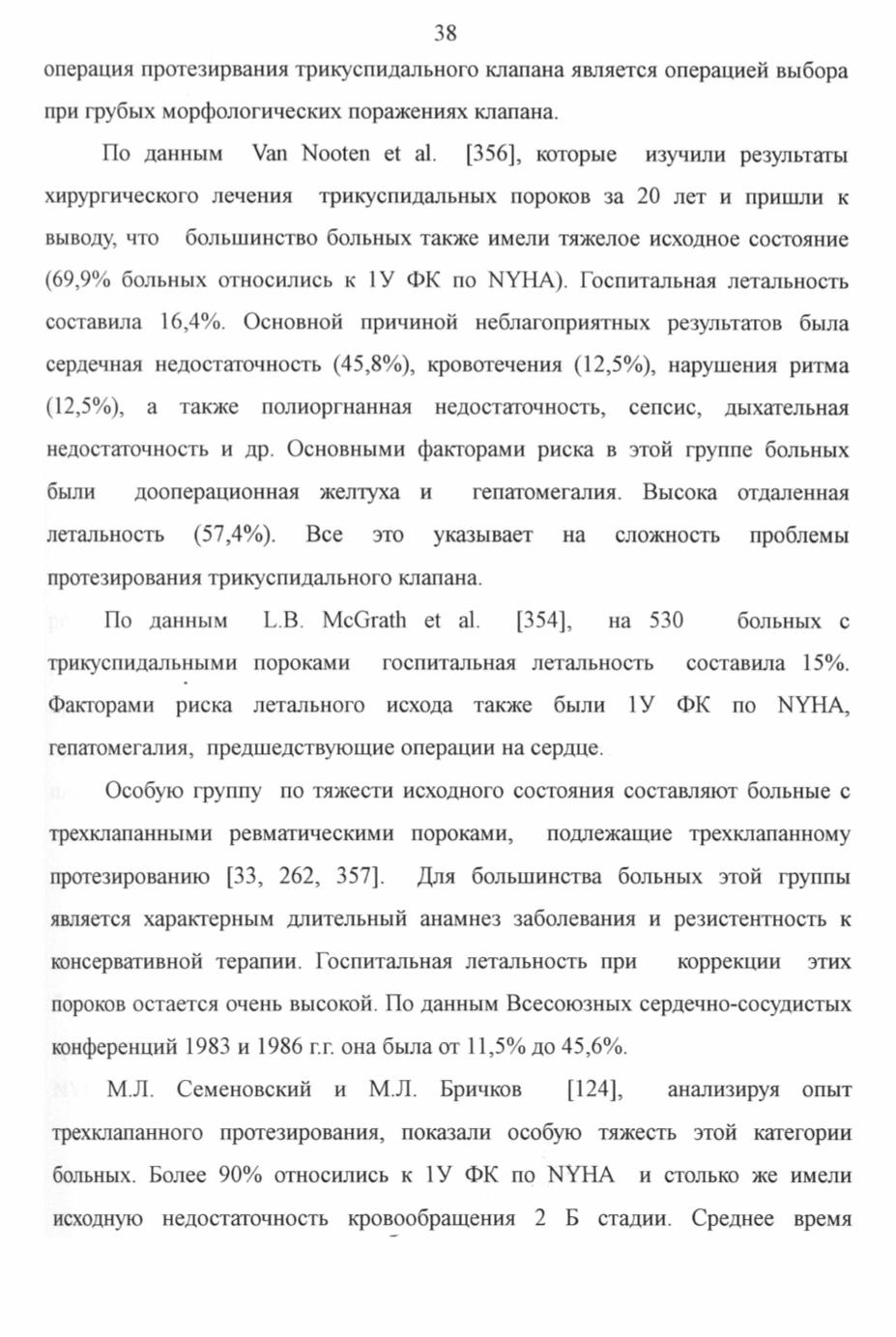 38

операция протезирвания трикуспидального клапана является операцией выбора при грубых морфологических поражениях клапана.

По данным Van Nooten et al. [356], которые изучили результаты хирургического лечения трикуспидальных пороков за 20 лет и пришли к выводу, что большинство больных также имели тяжелое исходное состояние (69,9% больных относились к 1У ФК по NYHA). Госпитальная летальность составила 16,4%. Основной причиной неблагоприятных результатов была сердечная недостаточность (45,8%), кровотечения (12,5%), нарушения ритма (12,5%), а также полиоргнанная недостаточность, сепсис, дыхательная недостаточность и др. Основными факторами риска в этой группе больных были дооперационная желтуха и гепатомегалия. Высока отдаленная летальность (57,4%). Все это указывает на сложность проблемы протезирования трикуспидального клапана.

По данным L.B. McGrath et al. [354], на 530 больных с трикуспидальными пороками госпитальная летальность составила 15%. Факторами риска летального исхода также были 1У ФК по NYHA, гепатомегалия, предшедствующие операции на сердце.

Особую группу по тяжести исходного состояния составляют больные с трехклапанными ревматическими пороками, подлежащие трехклапанному протезированию [33, 262, 357]. Для большинства больных этой группы является характерным длительный анамнез заболевания и резистентность к консервативной терапии. Госпитальная летальность при коррекции этих пороков остается очень высокой. По данным Всесоюзных сердечно-сосудистых конференций 1983 и 1986 г.г. она была от 11,5% до 45,6%.

М.Л. Семеновский и М.Л. Бричков [124], анализируя опыт трехклапанного протезирования, показали особую тяжесть этой категории больных. Более 90% относились к 1У ФК по NYHA и столько же имели исходную недостаточность кровообращения 2 Б стадии. Среднее время